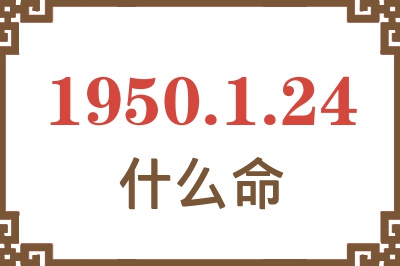 1950.1.24
什么命